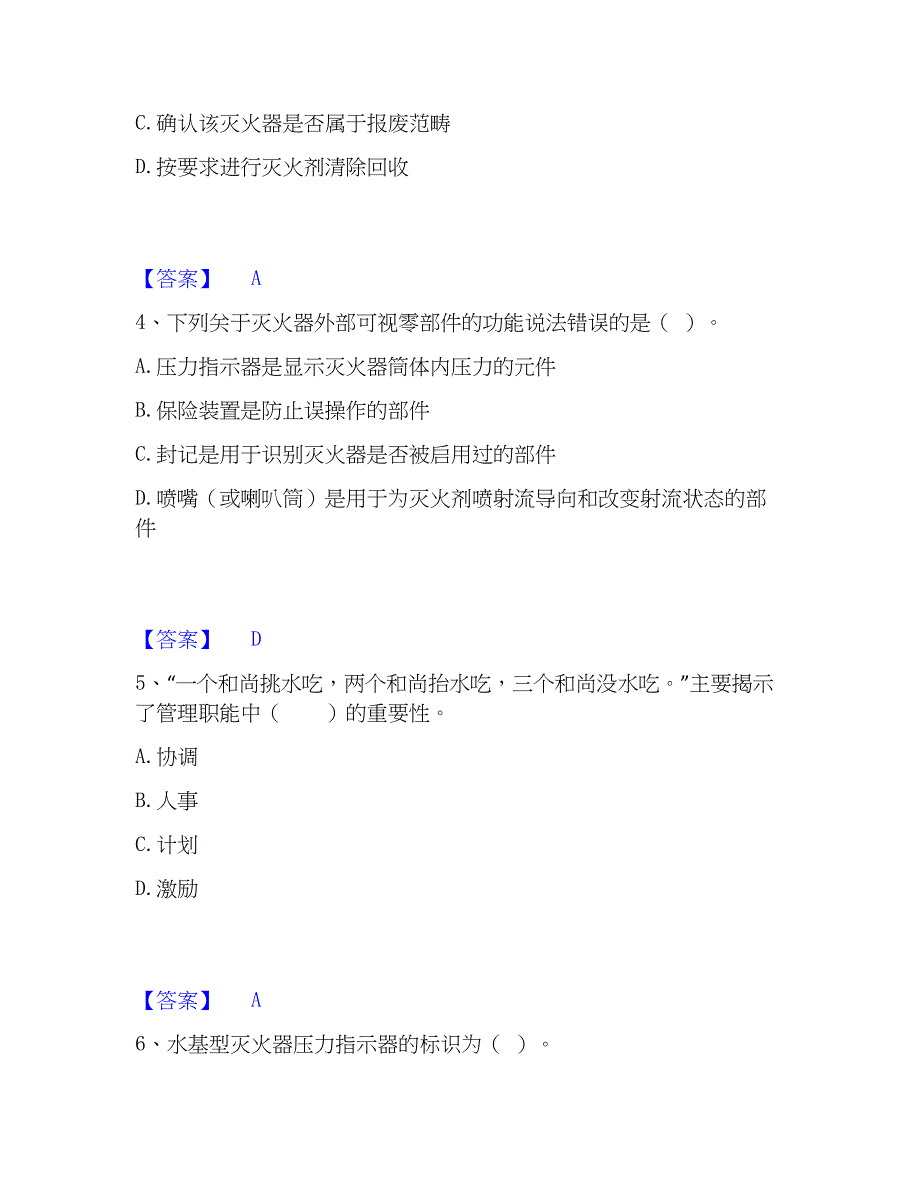 C. 确认该灭火器是否属于报废范畴

D. 按要求进行灭火剂清除回收

【答案】 A

4、下列关于灭火器外部可视零部件的功能说法错误的是（ ）。

A. 压力指示器是显示灭火器筒体内压力的元件

B. 保险装置是防止误操作的部件

C. 封记是用于识别灭火器是否被启用过的部件

D. 喷嘴（或喇叭筒）是用于为灭火剂喷射流导向和改变射流状态的部件

【答案】 D

5、“一个和尚挑水吃，两个和尚抬水吃，三个和尚没水吃。”主要揭示了管理职能中（ ）的重要性。

A. 协调

B. 人事

C. 计划

D. 激励

【答案】 A

6、水基型灭火器压力指示器的标识为（ ）。